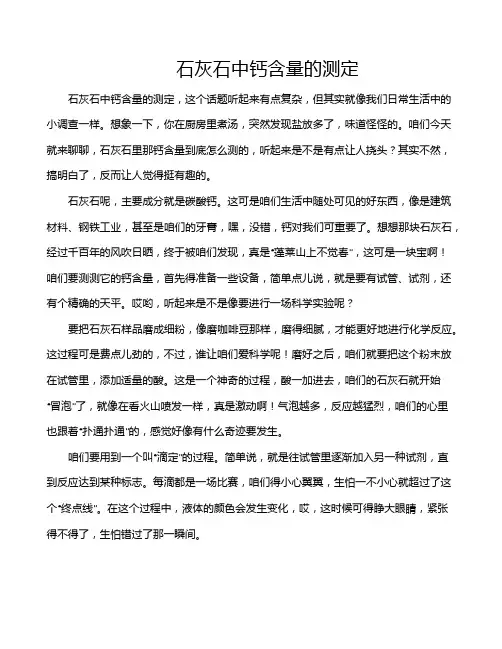 石灰石中钙含量的测定

石灰石中钙含量的测定，这个话题听起来有点复杂，但其实就像我们日常生活中的小调查一样。想象一下，你在厨房里煮汤，突然发现盐放多了，味道怪怪的。咱们今天就来聊聊，石灰石里那钙含量到底怎么测的，听起来是不是有点让人挠头？其实不然，搞明白了，反而让人觉得挺有趣的。

石灰石呢，主要成分就是碳酸钙。这可是咱们生活中随处可见的好东西，像是建筑材料、钢铁工业，甚至是咱们的牙膏，嘿，没错，钙对我们可重要了。想想那块石灰石，经过千百年的风吹日晒，终于被咱们发现，真是“蓬莱山上不觉春”，这可是一块宝啊！咱们要测测它的钙含量，首先得准备一些设备，简单点儿说，就是要有试管、试剂，还有个精确的天平。哎哟，听起来是不是像要进行一场科学实验呢？

要把石灰石样品磨成细粉，像磨咖啡豆那样，磨得细腻，才能更好地进行化学反应。这过程可是费点儿劲的，不过，谁让咱们爱科学呢！磨好之后，咱们就要把这个粉末放在试管里，添加适量的酸。这是一个神奇的过程，酸一加进去，咱们的石灰石就开始“冒泡”了，就像在看火山喷发一样，真是激动啊！气泡越多，反应越猛烈，咱们的心里也跟着“扑通扑通”的，感觉好像有什么奇迹要发生。

咱们要用到一个叫“滴定”的过程。简单说，就是往试管里逐渐加入另一种试剂，直到反应达到某种标志。每滴都是一场比赛，咱们得小心翼翼，生怕一不小心就超过了这个“终点线”。在这个过程中，液体的颜色会发生变化，哎，这时候可得睁大眼睛，紧张得不得了，生怕错过了那一瞬间。